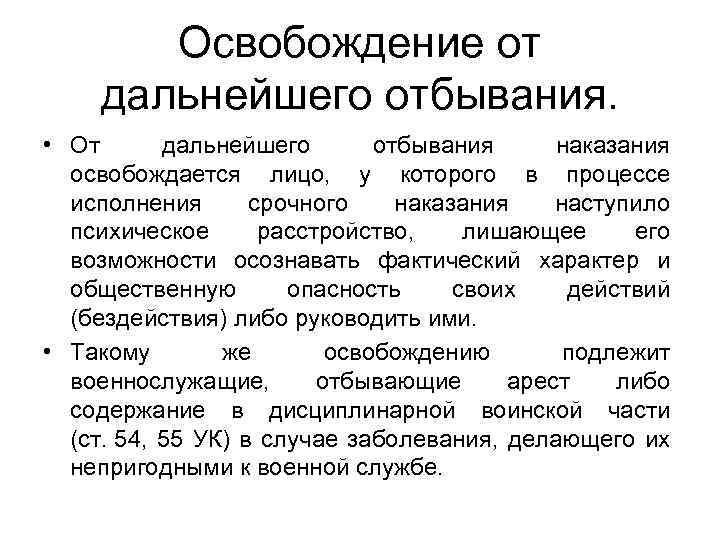 Освобождение от дальнейшего отбывания.

• От дальнейшего отбывания наказания освобождается лицо, у которого в процессе исполнения срочного наказания наступило психическое расстройство, лишающее его возможности осознавать фактический характер и общественную опасность своих действий (бездействия) либо руководить ими.

• Такому же освобождению подлежит военнослужащие, отбывающие арест либо содержание в дисциплинарной воинской части (ст. 54, 55 УК) в случае заболевания, делающего их непригодными к военной службе.